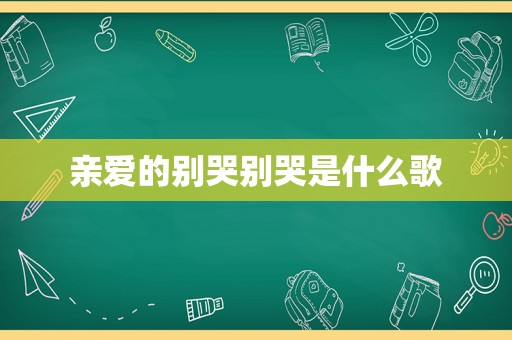 亲爱的别哭别哭是什么歌